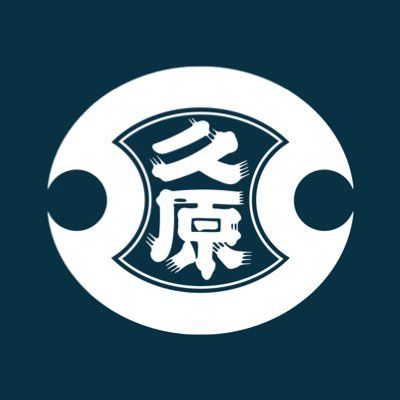 久原